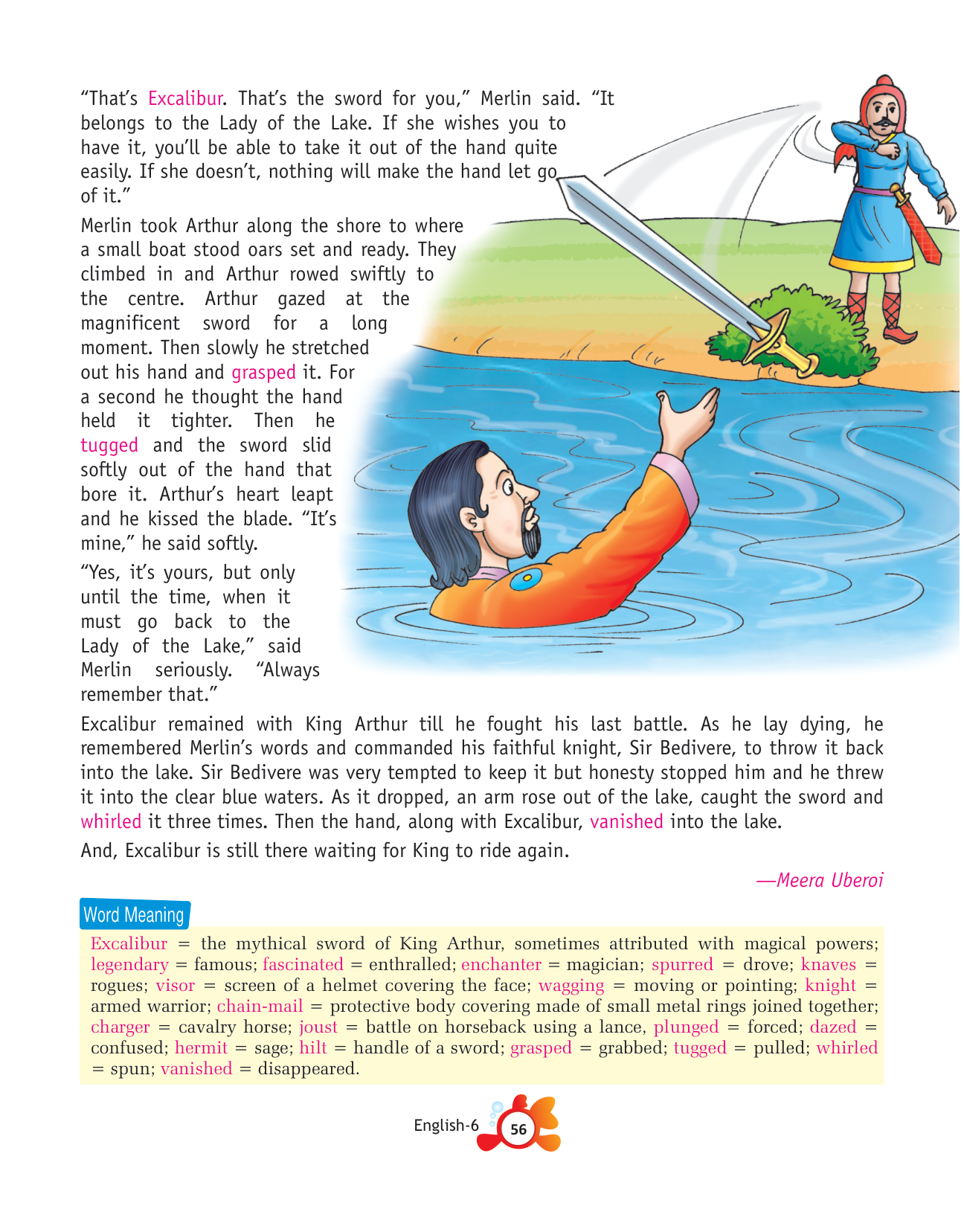 "That's Excalibur. That's the sword for you," Merlin said. "It belongs to the Lady of the Lake. If she wishes you to have it, you'll be able to take it out of the hand quite easily. If she doesn't, nothing will make the hand let go of it."

Merlin took Arthur along the shore to where a small boat stood oars set and ready. They climbed in and Arthur rowed swiftly to the centre. Arthur gazed at the magnificent sword for a long moment. Then slowly he stretched out his hand and grasped it. For a second he thought the hand held it tighter. Then he tugged and the sword slid softly out of the hand that bore it. Arthur's heart leapt and he kissed the blade. "It's mine," he said softly.

"Yes, it's yours, but only until the time, when it must go back to the Lady of the Lake," said Merlin seriously. "Always remember that."

Excalibur remained with King Arthur till he fought his last battle. As he lay dying, he remembered Merlin's words and commanded his faithful knight, Sir Bedivere, to throw it back into the lake. Sir Bedivere was very tempted to keep it but honesty stopped him and he threw it into the clear blue waters. As it dropped, an arm rose out of the lake, caught the sword and whirled it three times. Then the hand, along with Excalibur, vanished into the lake.

And, Excalibur is still there waiting for King to ride again.

—Meera Uberoi

Word Meaning

Excalibur = the mythical sword of King Arthur, sometimes attributed with magical powers; legendary = famous; fascinated = enthralled; enchanter = magician; spurred = drove; knaves = rogues; visor = screen of a helmet covering the face; wagging = moving or pointing; knight = armed warrior; chain-mail = protective body covering made of small metal rings joined together; charger = cavalry horse; joust = battle on horseback using a lance, plunged = forced; dazed = confused; hermit = sage; hilt = handle of a sword; grasped = grabbed; tugged = pulled; whirled = spun; vanished = disappeared.

English-6 56